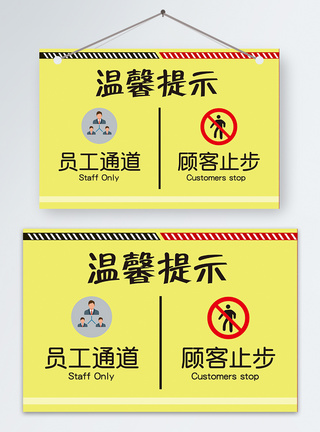 温馨提示

员工通道
Staff Only

顾客止步
Customers stop

温馨提示

员工通道
Staff Only

顾客止步
Customers stop